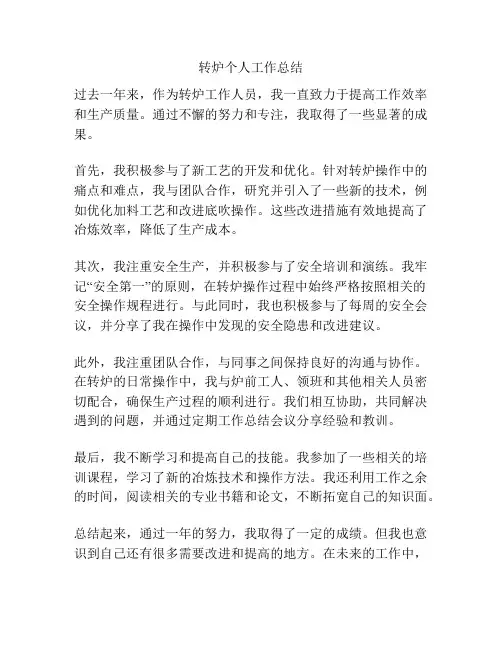 转炉个人工作总结

过去一年来，作为转炉工作人员，我一直致力于提高工作效率和生产质量。通过不懈的努力和专注，我取得了一些显著的成果。

首先，我积极参与了新工艺的开发和优化。针对转炉操作中的痛点和难点，我与团队合作，研究并引入了一些新的技术，例如优化加料工艺和改进底吹操作。这些改进措施有效地提高了冶炼效率，降低了生产成本。

其次，我注重安全生产，并积极参与了安全培训和演练。我牢记“安全第一”的原则，在转炉操作过程中始终严格按照相关的安全操作规程进行。与此同时，我也积极参与了每周的安全会议，并分享了我在操作中发现的安全隐患和改进建议。

此外，我注重团队合作，与同事之间保持良好的沟通与协作。在转炉的日常操作中，我与炉前工人、领班和其他相关人员密切配合，确保生产过程的顺利进行。我们相互协助，共同解决遇到的问题，并通过定期工作总结会议分享经验和教训。

最后，我不断学习和提高自己的技能。我参加了一些相关的培训课程，学习了新的冶炼技术和操作方法。我还利用工作之余的时间，阅读相关的专业书籍和论文，不断拓宽自己的知识面。

总结起来，通过一年的努力，我取得了一定的成绩。但我也意识到自己还有很多需要改进和提高的地方。在未来的工作中，